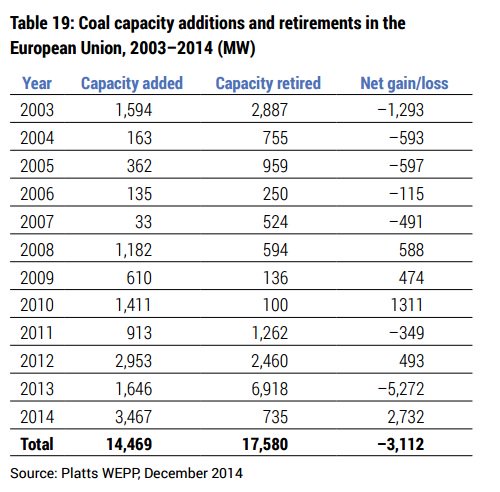 Table 19: Coal capacity additions and retirements in the European Union, 2003–2014 (MW)

| Year | Capacity added | Capacity retired | Net gain/loss |
|---|---|---|---|
| 2003 | 1,594 | 2,887 | −1,293 |
| 2004 | 163 | 755 | −593 |
| 2005 | 362 | 959 | −597 |
| 2006 | 135 | 250 | −115 |
| 2007 | 33 | 524 | −491 |
| 2008 | 1,182 | 594 | 588 |
| 2009 | 610 | 136 | 474 |
| 2010 | 1,411 | 100 | 1311 |
| 2011 | 913 | 1,262 | −349 |
| 2012 | 2,953 | 2,460 | 493 |
| 2013 | 1,646 | 6,918 | −5,272 |
| 2014 | 3,467 | 735 | 2,732 |
| **Total** | **14,469** | **17,580** | **−3,112** |

Source: Platts WEPP, December 2014